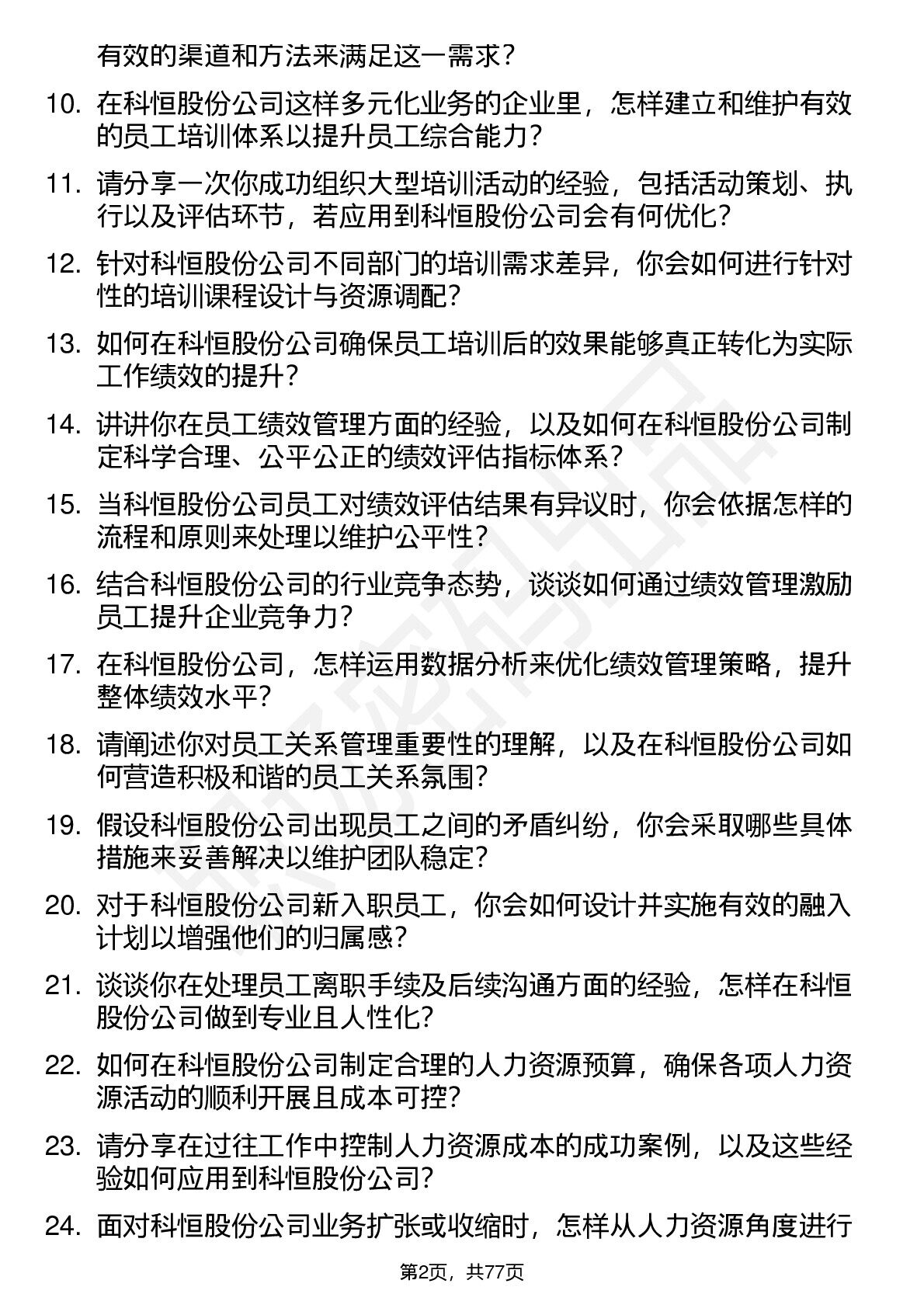 有效的渠道和方法来满足这一需求？

10. 在科恒股份公司这样多元化业务的企业里，怎样建立和维护有效的员工培训体系以提升员工综合能力？

11. 请分享一次你成功组织大型培训活动的经验，包括活动策划、执行以及评估环节，若应用到科恒股份公司会有何优化？

12. 针对科恒股份公司不同部门的培训需求差异，你会如何进行针对性的培训课程设计与资源调配？

13. 如何在科恒股份公司确保员工培训后的效果能够真正转化为实际工作绩效的提升？

14. 讲讲你在员工绩效管理方面的经验，以及如何在科恒股份公司制定科学合理、公平公正的绩效评估指标体系？

15. 当科恒股份公司员工对绩效评估结果有异议时，你会依据怎样的流程和原则来处理以维护公平性？

16. 结合科恒股份公司的行业竞争态势，谈谈如何通过绩效管理激励员工提升企业竞争力？

17. 在科恒股份公司，怎样运用数据分析来优化绩效管理策略，提升整体绩效水平？

18. 请阐述你对员工关系管理重要性的理解，以及在科恒股份公司如何营造积极和谐的员工关系氛围？

19. 假设科恒股份公司出现员工之间的矛盾纠纷，你会采取哪些具体措施来妥善解决以维护团队稳定？

20. 对于科恒股份公司新入职员工，你会如何设计并实施有效的融入计划以增强他们的归属感？

21. 谈谈你在处理员工离职手续及后续沟通方面的经验，怎样在科恒股份公司做到专业且人性化？

22. 如何在科恒股份公司制定合理的人力资源预算，确保各项人力资源活动的顺利开展且成本可控？

23. 请分享在过往工作中控制人力资源成本的成功案例，以及这些经验如何应用到科恒股份公司？

24. 面对科恒股份公司业务扩张或收缩时，怎样从人力资源角度进行

第2页，共77页